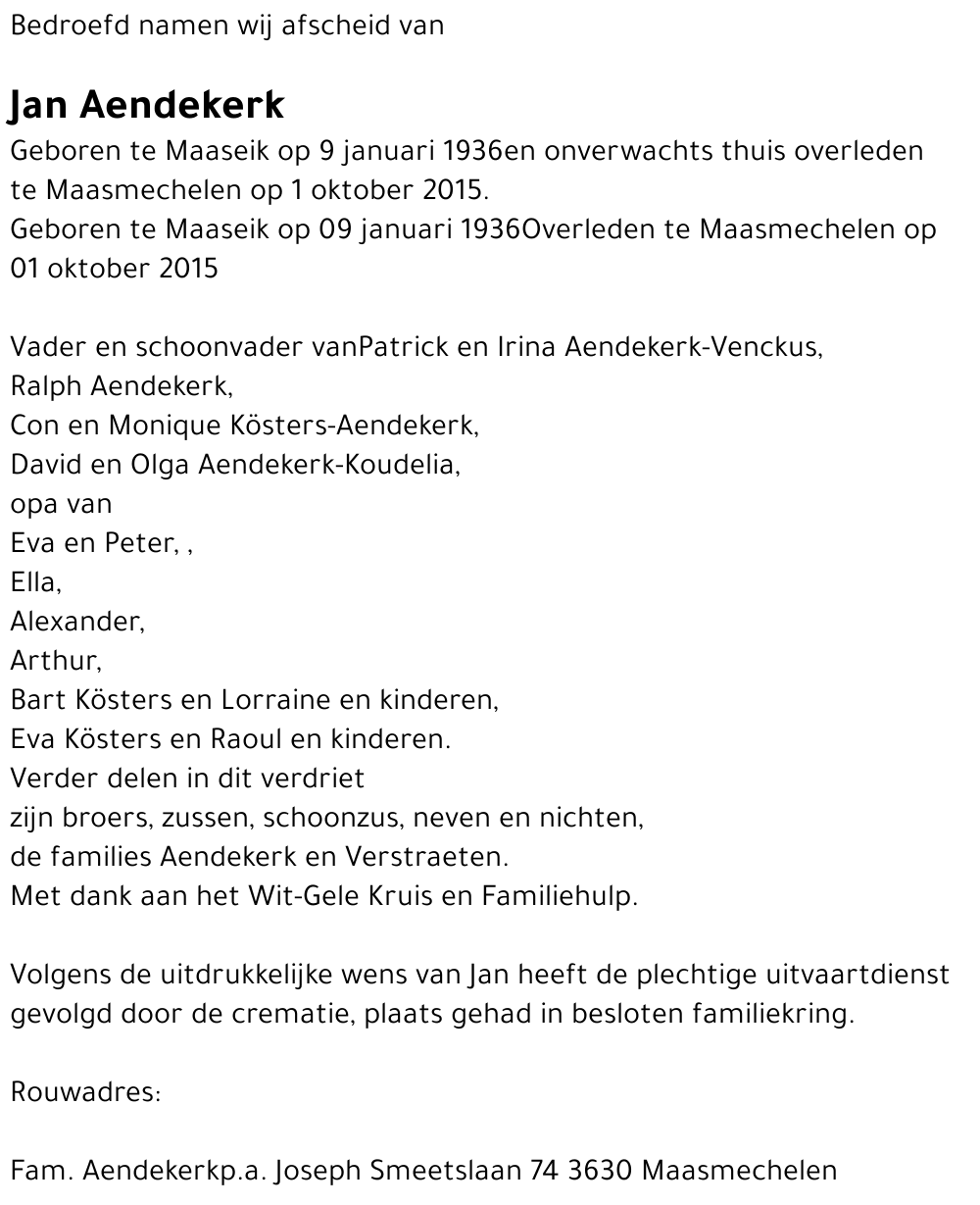 Bedroefd namen wij afscheid van

Jan Aendekerk

Geboren te Maaseik op 9 januari 1936en onverwachts thuis overleden te Maasmechelen op 1 oktober 2015.
Geboren te Maaseik op 09 januari 1936Overleden te Maasmechelen op 01 oktober 2015

Vader en schoonvader vanPatrick en Irina Aendekerk-Venckus,
Ralph Aendekerk,
Con en Monique Kösters-Aendekerk,
David en Olga Aendekerk-Koudelia,
opa van
Eva en Peter, ,
Ella,
Alexander,
Arthur,
Bart Kösters en Lorraine en kinderen,
Eva Kösters en Raoul en kinderen.
Verder delen in dit verdriet
zijn broers, zussen, schoonzus, neven en nichten,
de families Aendekerk en Verstraeten.
Met dank aan het Wit-Gele Kruis en Familiehulp.

Volgens de uitdrukkelijke wens van Jan heeft de plechtige uitvaartdienst gevolgd door de crematie, plaats gehad in besloten familiekring.

Rouwadres:

Fam. Aendekerkp.a. Joseph Smeetslaan 74 3630 Maasmechelen